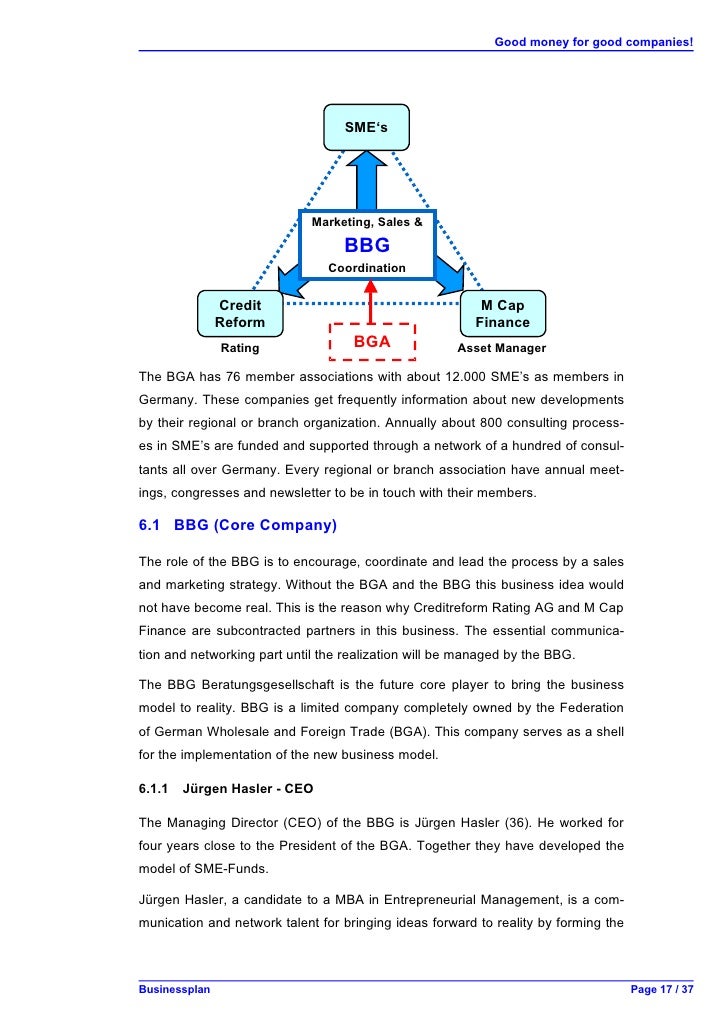 Good money for good companies!

SME's

Marketing, Sales &

BBG

Coordination

Credit Reform

Rating

BGA

M Cap Finance

Asset Manager

The BGA has 76 member associations with about 12.000 SME's as members in Germany. These companies get frequently information about new developments by their regional or branch organization. Annually about 800 consulting processes in SME's are funded and supported through a network of a hundred of consultants all over Germany. Every regional or branch association have annual meetings, congresses and newsletter to be in touch with their members.

6.1 BBG (Core Company)

The role of the BBG is to encourage, coordinate and lead the process by a sales and marketing strategy. Without the BGA and the BBG this business idea would not have become real. This is the reason why Creditreform Rating AG and M Cap Finance are subcontracted partners in this business. The essential communication and networking part until the realization will be managed by the BBG.

The BBG Beratungsgesellschaft is the future core player to bring the business model to reality. BBG is a limited company completely owned by the Federation of German Wholesale and Foreign Trade (BGA). This company serves as a shell for the implementation of the new business model.

6.1.1 Jürgen Hasler - CEO

The Managing Director (CEO) of the BBG is Jürgen Hasler (36). He worked for four years close to the President of the BGA. Together they have developed the model of SME-Funds.

Jürgen Hasler, a candidate to a MBA in Entrepreneurial Management, is a communication and network talent for bringing ideas forward to reality by forming the

Businessplan

Page 17 / 37